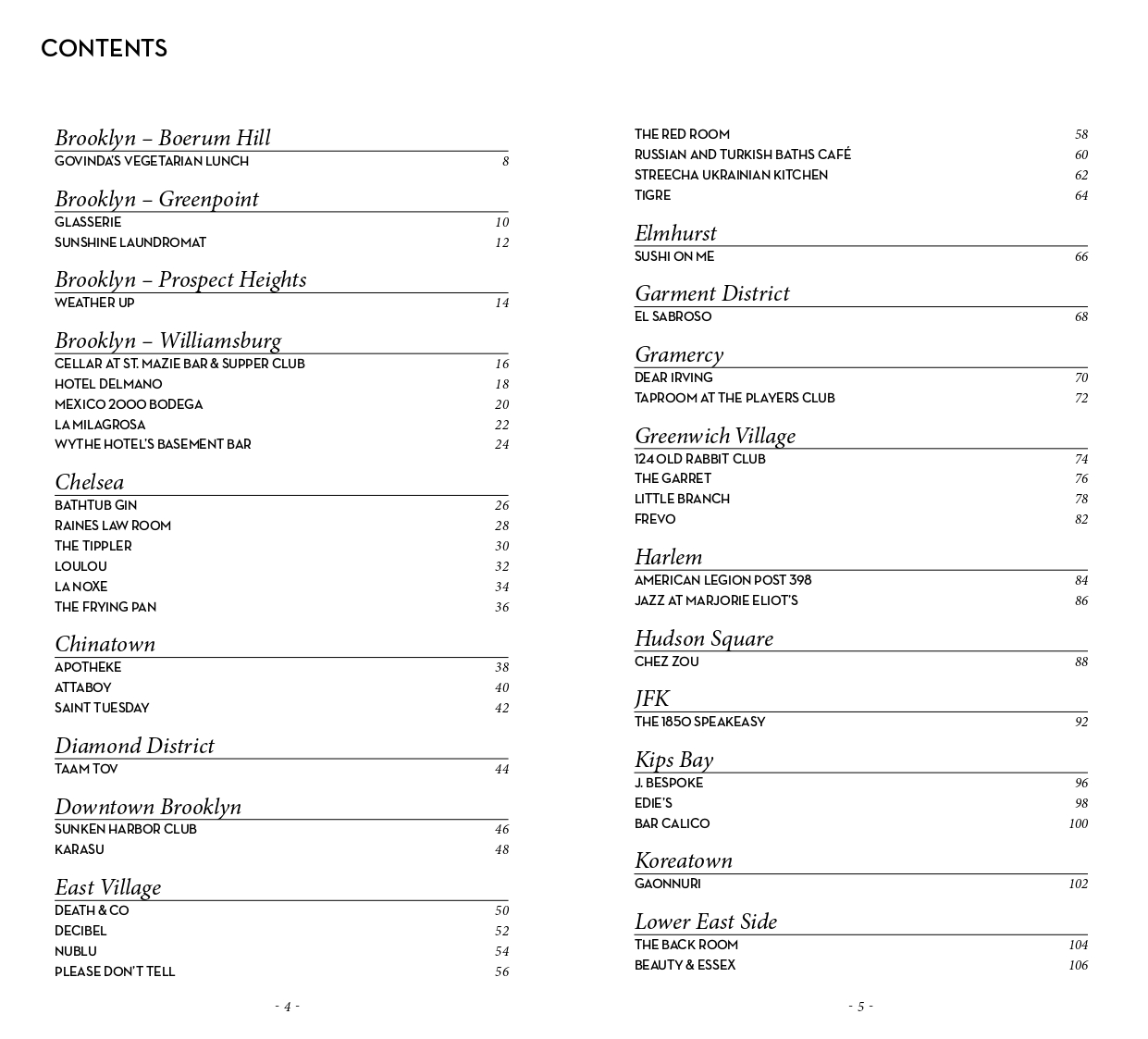 CONTENTS

Brooklyn – Boerum Hill
GOVINDA'S VEGETARIAN LUNCH 8

Brooklyn – Greenpoint
GLASSERIE 10
SUNSHINE LAUNDROMAT 12

Brooklyn – Prospect Heights
WEATHER UP 14

Brooklyn – Williamsburg
CELLAR AT ST. MAZIE BAR & SUPPER CLUB 16
HOTEL DELMANO 18
MEXICO 2000 BODEGA 20
LA MILAGROSA 22
WYTHE HOTEL'S BASEMENT BAR 24

Chelsea
BATHTUB GIN 26
RAINES LAW ROOM 28
THE TIPPLER 30
LOULOU 32
LA NOXE 34
THE FRYING PAN 36

Chinatown
APOTHEKE 38
ATTABOY 40
SAINT TUESDAY 42

Diamond District
TAAM TOV 44

Downtown Brooklyn
SUNKEN HARBOR CLUB 46
KARASU 48

East Village
DEATH & CO 50
DECIBEL 52
NUBLU 54
PLEASE DON'T TELL 56

- 4 -

THE RED ROOM 58
RUSSIAN AND TURKISH BATHS CAFÉ 60
STREECHA UKRAINIAN KITCHEN 62
TIGRE 64

Elmhurst
SUSHI ON ME 66

Garment District
EL SABROSO 68

Gramercy
DEAR IRVING 70
TAPROOM AT THE PLAYERS CLUB 72

Greenwich Village
124 OLD RABBIT CLUB 74
THE GARRET 76
LITTLE BRANCH 78
FREVO 82

Harlem
AMERICAN LEGION POST 398 84
JAZZ AT MARJORIE ELIOT'S 86

Hudson Square
CHEZ ZOU 88

JFK
THE 1850 SPEAKEASY 92

Kips Bay
J. BESPOKE 96
EDIE'S 98
BAR CALICO 100

Koreatown
GAONNURI 102

Lower East Side
THE BACK ROOM 104
BEAUTY & ESSEX 106

- 5 -